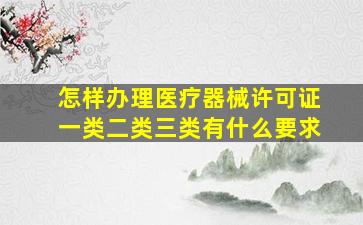 怎样办理医疗器械许可证
一类二类三类有什么要求